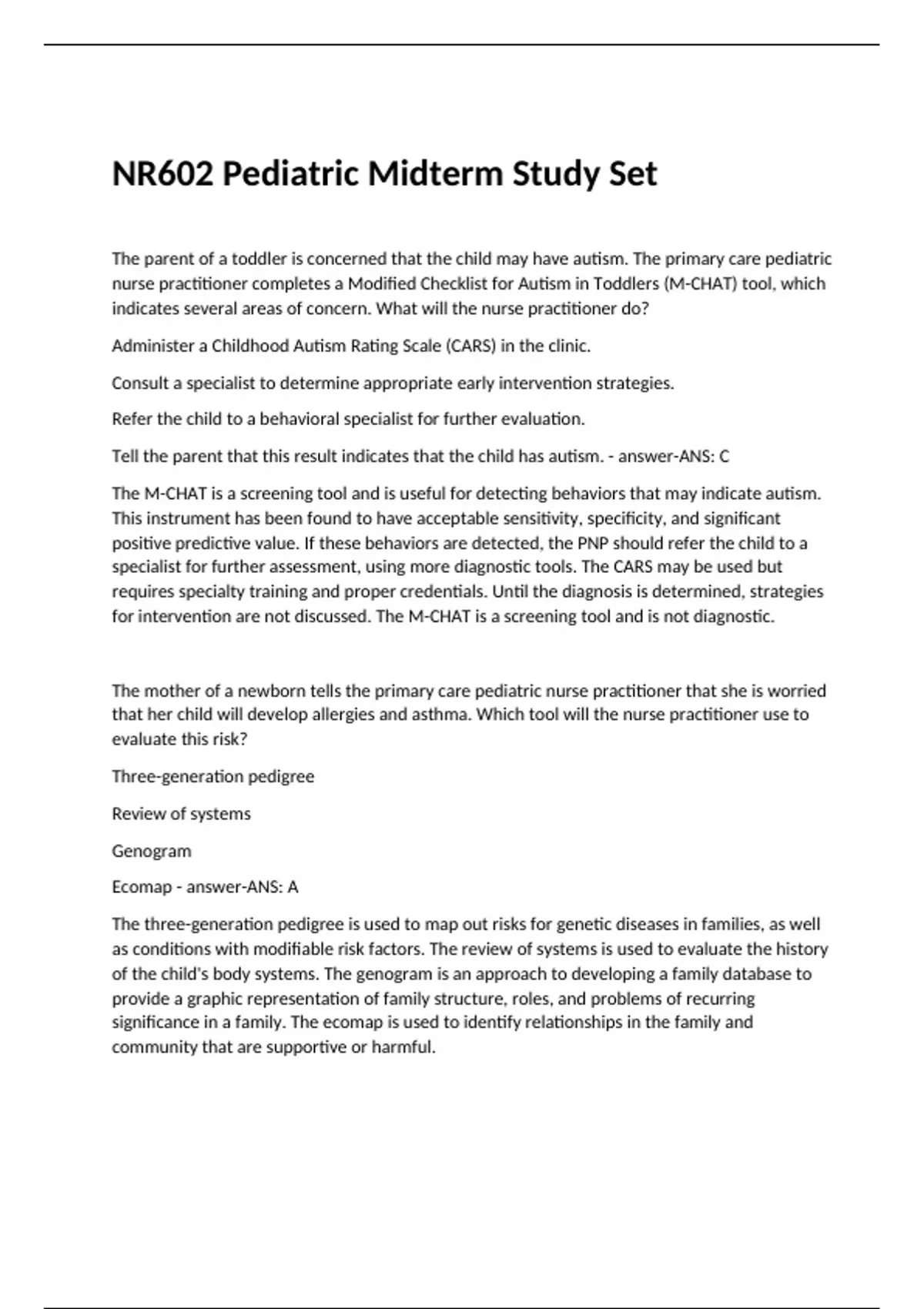 NR602 Pediatric Midterm Study Set

The parent of a toddler is concerned that the child may have autism. The primary care pediatric nurse practitioner completes a Modified Checklist for Autism in Toddlers (M-CHAT) tool, which indicates several areas of concern. What will the nurse practitioner do?

Administer a Childhood Autism Rating Scale (CARS) in the clinic.

Consult a specialist to determine appropriate early intervention strategies.

Refer the child to a behavioral specialist for further evaluation.

Tell the parent that this result indicates that the child has autism. - answer-ANS: C

The M-CHAT is a screening tool and is useful for detecting behaviors that may indicate autism. This instrument has been found to have acceptable sensitivity, specificity, and significant positive predictive value. If these behaviors are detected, the PNP should refer the child to a specialist for further assessment, using more diagnostic tools. The CARS may be used but requires specialty training and proper credentials. Until the diagnosis is determined, strategies for intervention are not discussed. The M-CHAT is a screening tool and is not diagnostic.

The mother of a newborn tells the primary care pediatric nurse practitioner that she is worried that her child will develop allergies and asthma. Which tool will the nurse practitioner use to evaluate this risk?

Three-generation pedigree

Review of systems

Genogram

Ecomap - answer-ANS: A

The three-generation pedigree is used to map out risks for genetic diseases in families, as well as conditions with modifiable risk factors. The review of systems is used to evaluate the history of the child's body systems. The genogram is an approach to developing a family database to provide a graphic representation of family structure, roles, and problems of recurring significance in a family. The ecomap is used to identify relationships in the family and community that are supportive or harmful.